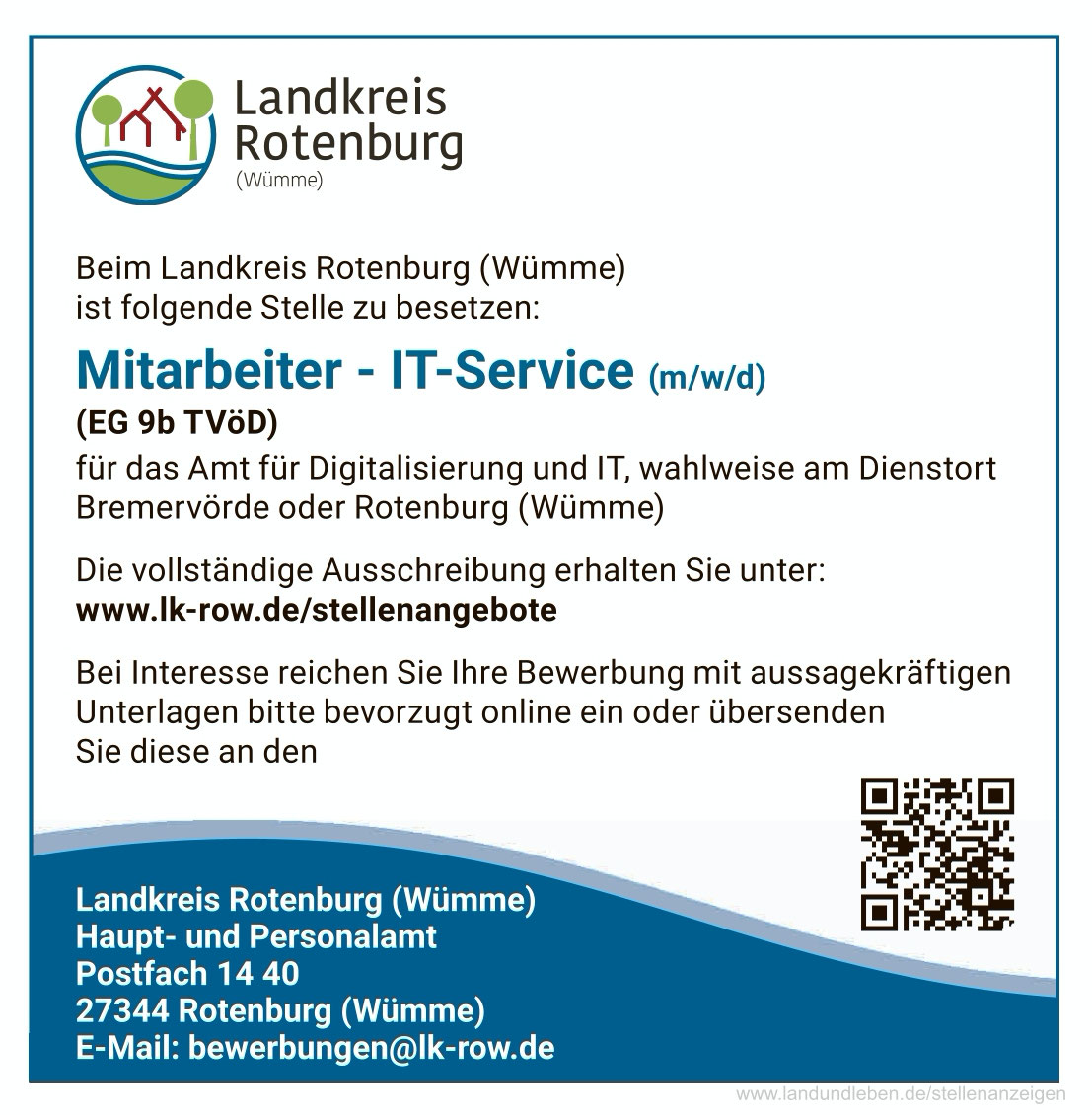 Landkreis Rotenburg (Wümme)

Beim Landkreis Rotenburg (Wümme) ist folgende Stelle zu besetzen:

Mitarbeiter - IT-Service (m/w/d)

(EG 9b TVöD)

für das Amt für Digitalisierung und IT, wahlweise am Dienstort Bremervörde oder Rotenburg (Wümme)

Die vollständige Ausschreibung erhalten Sie unter:
www.lk-row.de/stellenangebote

Bei Interesse reichen Sie Ihre Bewerbung mit aussagekräftigen Unterlagen bitte bevorzugt online ein oder übersenden Sie diese an den

Landkreis Rotenburg (Wümme)
Haupt- und Personalamt
Postfach 14 40
27344 Rotenburg (Wümme)
E-Mail: bewerbungen@lk-row.de

www.landundleben.de/stellenanzeigen